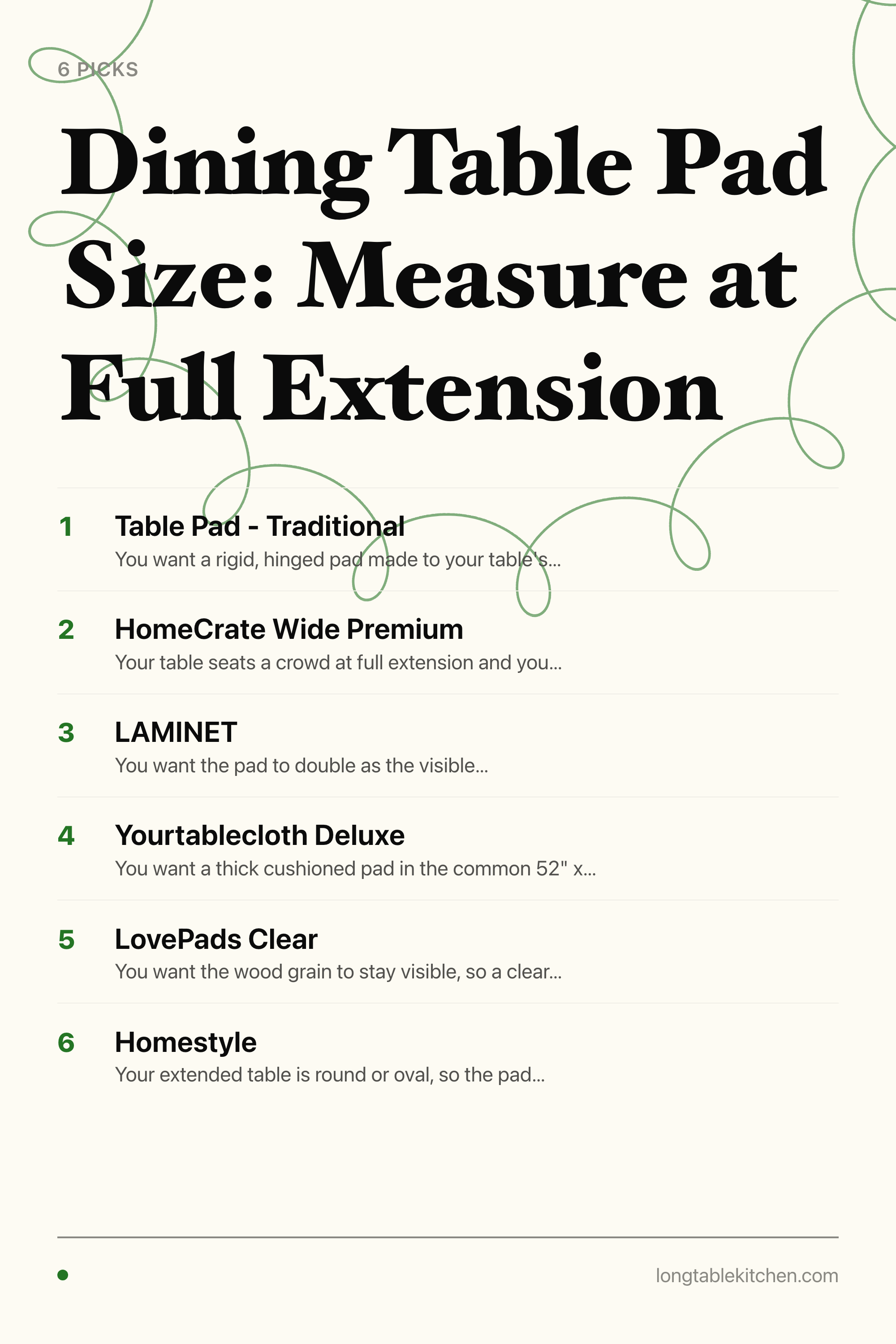 6 PICKS

Dining Table Pad Size: Measure at Full Extension

1
Table Pad - Traditional
You want a rigid, hinged pad made to your table's...

2
HomeCrate Wide Premium
Your table seats a crowd at full extension and you...

3
LAMINET
You want the pad to double as the visible...

4
Yourtablecloth Deluxe
You want a thick cushioned pad in the common 52" x...

5
LovePads Clear
You want the wood grain to stay visible, so a clear...

6
Homestyle
Your extended table is round or oval, so the pad...

longtablekitchen.com